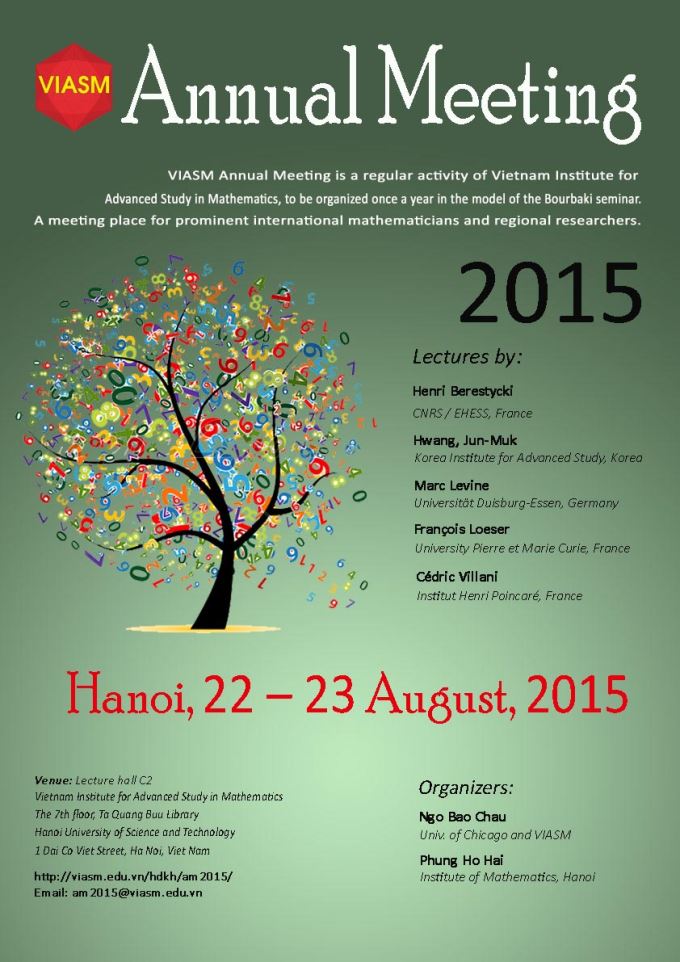 VIASM Annual Meeting

VIASM Annual Meeting is a regular activity of Vietnam Institute for Advanced Study in Mathematics, to be organized once a year in the model of the Bourbaki seminar. A meeting place for prominent international mathematicians and regional researchers.

2015

Lectures by:

Henri Berestycki
CNRS / EHESS, France

Hwang, Jun-Muk
Korea Institute for Advanced Study, Korea

Marc Levine
Universität Duisburg-Essen, Germany

François Loeser
University Pierre et Marie Curie, France

Cédric Villani
Institut Henri Poincaré, France

Hanoi, 22 – 23 August, 2015

Venue: Lecture hall C2
Vietnam Institute for Advanced Study in Mathematics
The 7th floor, Ta Quang Buu Library
Hanoi University of Science and Technology
1 Dai Co Viet Street, Ha Noi, Viet Nam

http://viasm.edu.vn/hdkh/am2015/
Email: am2015@viasm.edu.vn

Organizers:

Ngo Bao Chau
Univ. of Chicago and VIASM

Phung Ho Hai
Institute of Mathematics, Hanoi